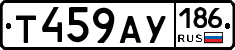 Т459АУ 186 RUS